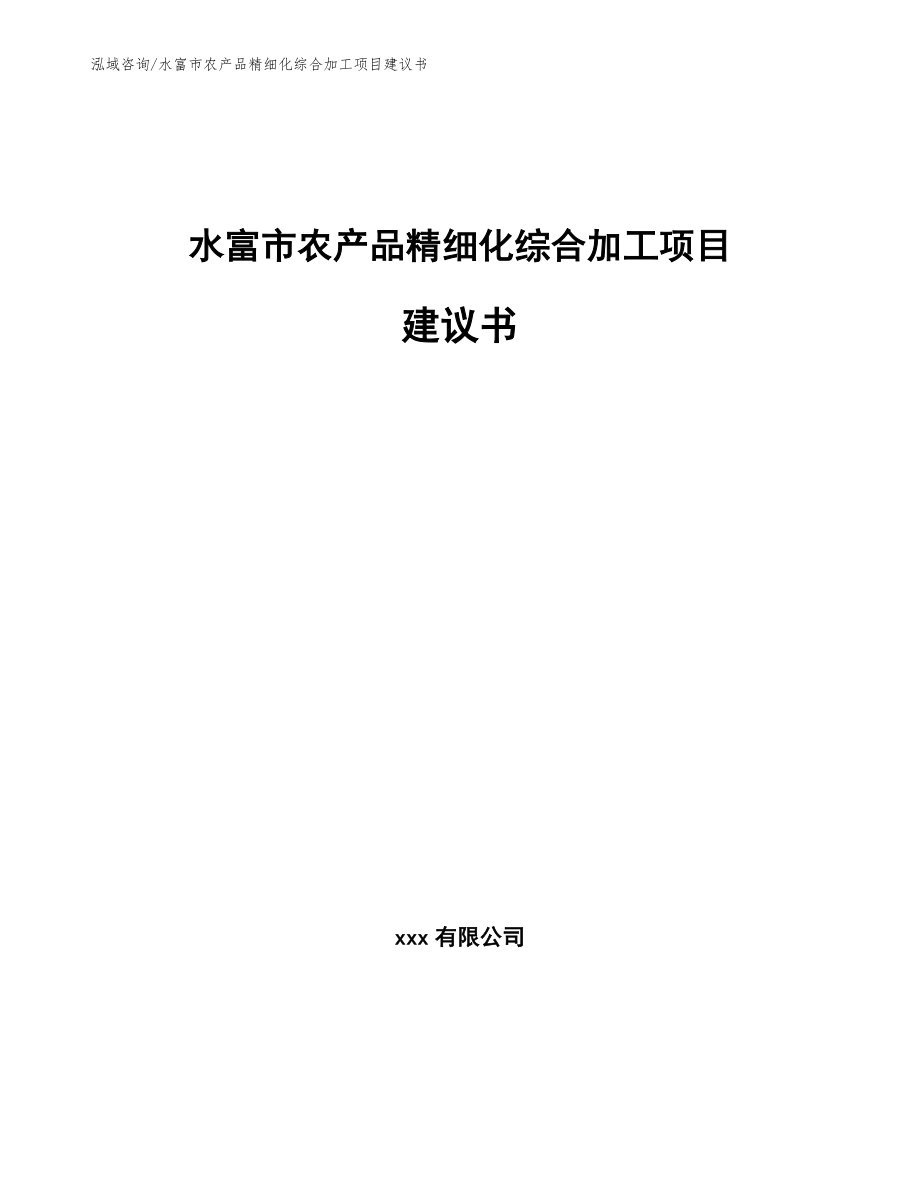 泓域咨询/水富市农产品精细化综合加工项目建议书

水富市农产品精细化综合加工项目

建议书

xxx 有限公司